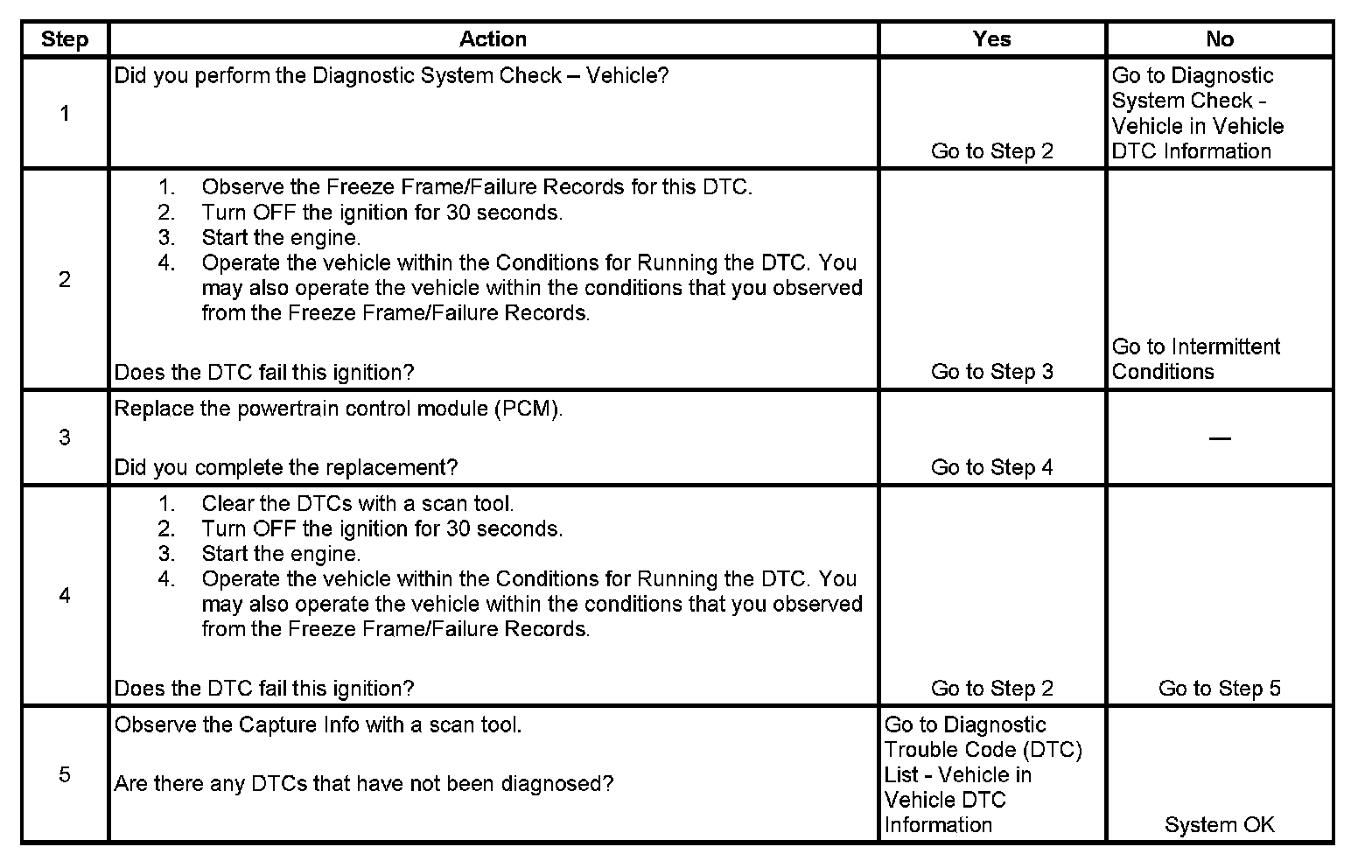 | Step | Action | Yes | No |
|---|---|---|---|
| 1 | Did you perform the Diagnostic System Check – Vehicle? | Go to Step 2 | Go to Diagnostic System Check - Vehicle in Vehicle DTC Information |
| 2 | 1. Observe the Freeze Frame/Failure Records for this DTC. 2. Turn OFF the ignition for 30 seconds. 3. Start the engine. 4. Operate the vehicle within the Conditions for Running the DTC. You may also operate the vehicle within the conditions that you observed from the Freeze Frame/Failure Records. Does the DTC fail this ignition? | Go to Step 3 | Go to Intermittent Conditions |
| 3 | Replace the powertrain control module (PCM). Did you complete the replacement? | Go to Step 4 | — |
| 4 | 1. Clear the DTCs with a scan tool. 2. Turn OFF the ignition for 30 seconds. 3. Start the engine. 4. Operate the vehicle within the Conditions for Running the DTC. You may also operate the vehicle within the conditions that you observed from the Freeze Frame/Failure Records. Does the DTC fail this ignition? | Go to Step 2 | Go to Step 5 |
| 5 | Observe the Capture Info with a scan tool. Are there any DTCs that have not been diagnosed? | Go to Diagnostic Trouble Code (DTC) List - Vehicle in Vehicle DTC Information | System OK |